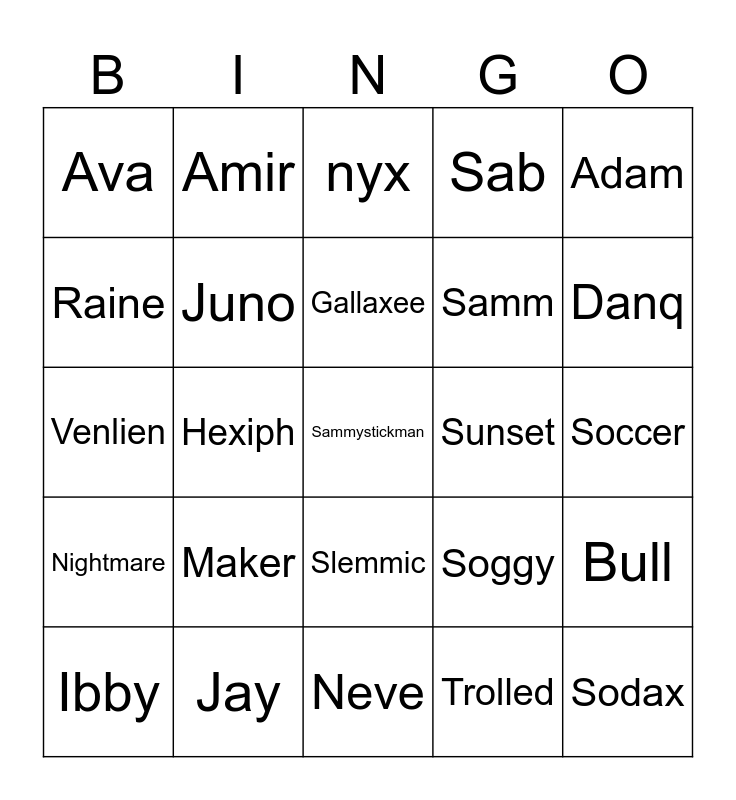 | B | I | N | G | O |
|---|---|---|---|---|
| Ava | Amir | nyx | Sab | Adam |
| Raine | Juno | Gallaxee | Samm | Danq |
| Venlien | Hexiph | Sammystickman | Sunset | Soccer |
| Nightmare | Maker | Slemmic | Soggy | Bull |
| Ibby | Jay | Neve | Trolled | Sodax |